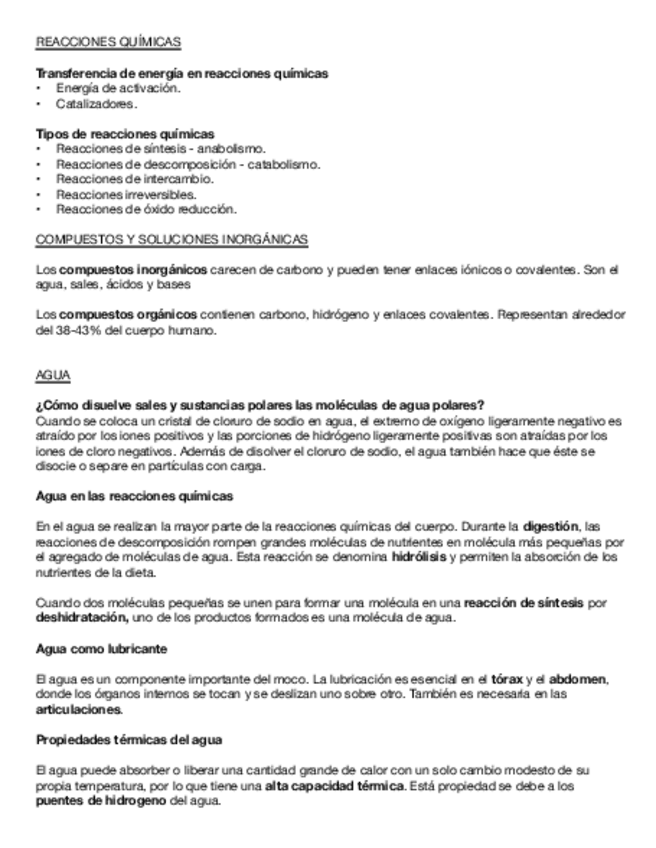 REACCIONES QUÍMICAS

Transferencia de energía en reacciones químicas
• Energía de activación.
• Catalizadores.

Tipos de reacciones químicas
• Reacciones de síntesis - anabolismo.
• Reacciones de descomposición - catabolismo.
• Reacciones de intercambio.
• Reacciones irreversibles.
• Reacciones de óxido reducción.

COMPUESTOS Y SOLUCIONES INORGÁNICAS

Los compuestos inorgánicos carecen de carbono y pueden tener enlaces iónicos o covalentes. Son el agua, sales, ácidos y bases

Los compuestos orgánicos contienen carbono, hidrógeno y enlaces covalentes. Representan alrededor del 38-43% del cuerpo humano.

AGUA

¿Cómo disuelve sales y sustancias polares las moléculas de agua polares?
Cuando se coloca un cristal de cloruro de sodio en agua, el extremo de oxígeno ligeramente negativo es atraído por los iones positivos y las porciones de hidrógeno ligeramente positivas son atraídas por los iones de cloro negativos. Además de disolver el cloruro de sodio, el agua también hace que éste se disocie o separe en partículas con carga.

Agua en las reacciones químicas

En el agua se realizan la mayor parte de la reacciones químicas del cuerpo. Durante la digestión, las reacciones de descomposición rompen grandes moléculas de nutrientes en molécula más pequeñas por el agregado de moléculas de agua. Esta reacción se denomina hidrólisis y permiten la absorción de los nutrientes de la dieta.

Cuando dos moléculas pequeñas se unen para formar una molécula en una reacción de síntesis por deshidratación, uno de los productos formados es una molécula de agua.

Agua como lubricante

El agua es un componente importante del moco. La lubricación es esencial en el tórax y el abdomen, donde los órganos internos se tocan y se deslizan uno sobre otro. También es necesaria en las articulaciones.

Propiedades térmicas del agua

El agua puede absorber o liberar una cantidad grande de calor con un solo cambio modesto de su propia temperatura, por lo que tiene una alta capacidad térmica. Está propiedad se debe a los puentes de hidrogeno del agua.